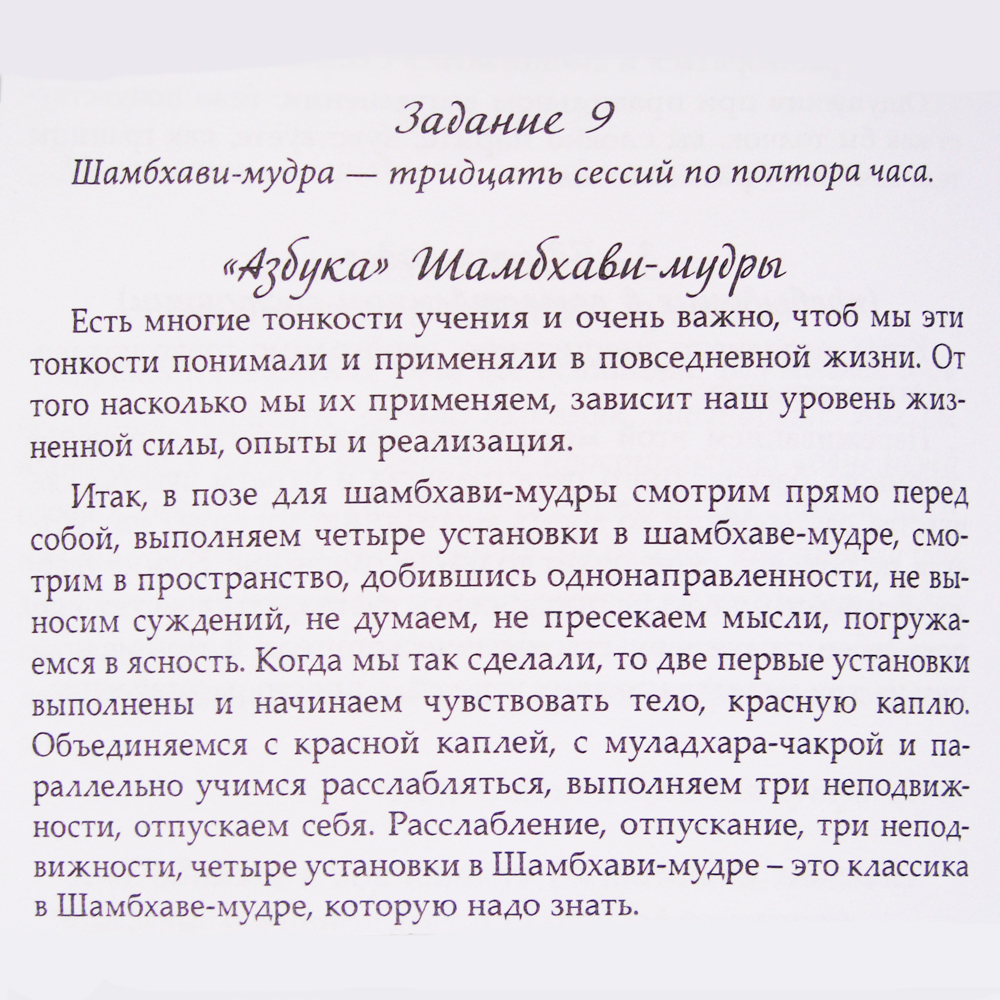 Задание 9
Шамбхави-мудра — тридцать сессий по полтора часа.

«Азбука» Шамбхави-мудры

Есть многие тонкости учения и очень важно, чтоб мы эти тонкости понимали и применяли в повседневной жизни. От того насколько мы их применяем, зависит наш уровень жизненной силы, опыты и реализация.

Итак, в позе для шамбхави-мудры смотрим прямо перед собой, выполняем четыре установки в шамбхаве-мудре, смотрим в пространство, добившись однонаправленности, не выносим суждений, не думаем, не пресекаем мысли, погружаемся в ясность. Когда мы так сделали, то две первые установки выполнены и начинаем чувствовать тело, красную каплю. Объединяемся с красной каплей, с муладхара-чакрой и параллельно учимся расслабляться, выполняем три неподвижности, отпускаем себя. Расслабление, отпускание, три неподвижности, четыре установки в Шамбхави-мудре – это классика в Шамбхаве-мудре, которую надо знать.